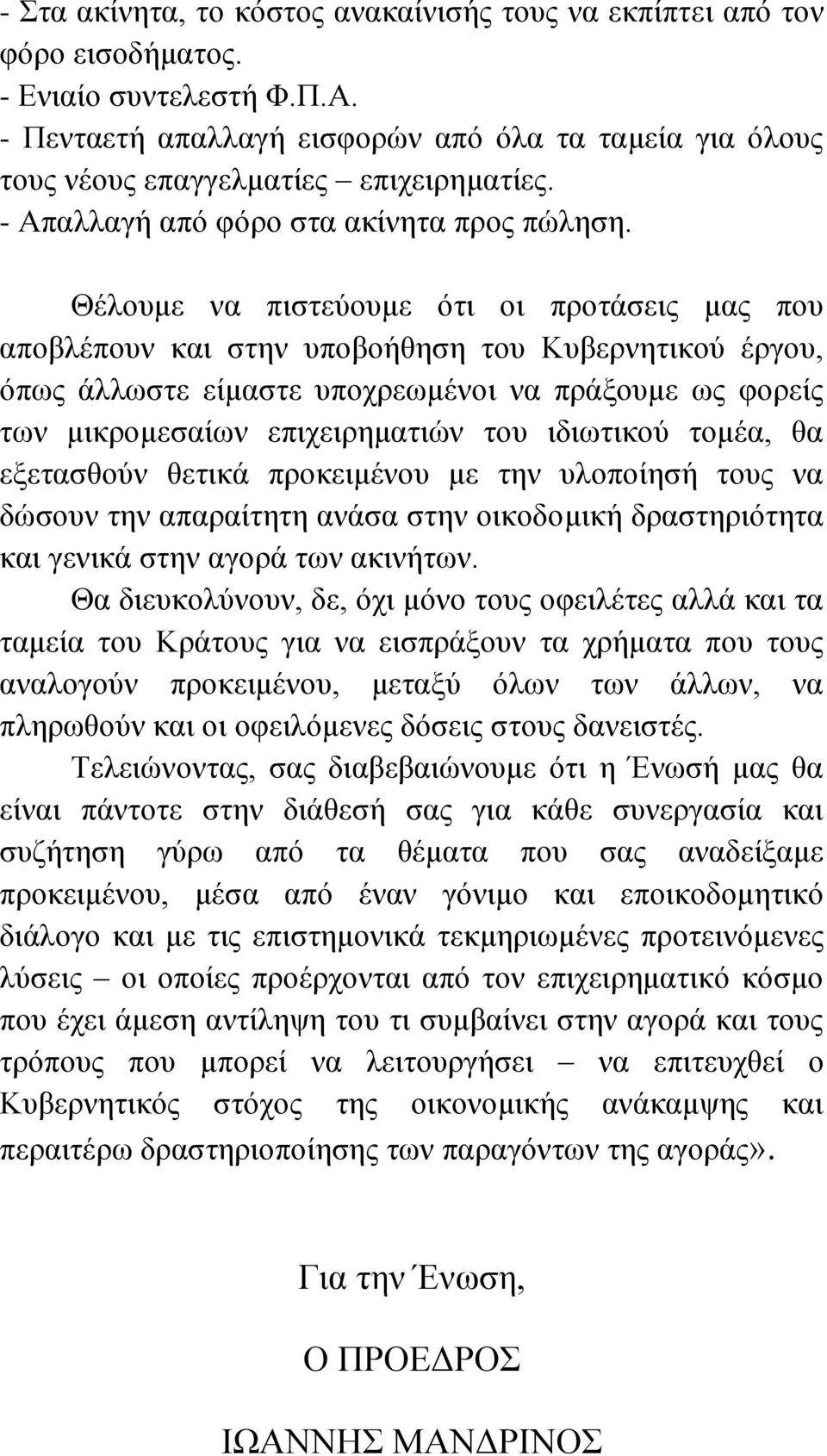 - Στα ακίνητα, το κόστος ανακαίνισής τους να εκπίπτει από τον φόρο εισοδήματος.
- Ενιαίο συντελεστή Φ.Π.Α.
- Πενταετή απαλλαγή εισφορών από όλα τα ταμεία για όλους τους νέους επαγγελματίες – επιχειρηματίες.
- Απαλλαγή από φόρο στα ακίνητα προς πώληση.

Θέλουμε να πιστεύουμε ότι οι προτάσεις μας που αποβλέπουν και στην υποβοήθηση του Κυβερνητικού έργου, όπως άλλωστε είμαστε υποχρεωμένοι να πράξουμε ως φορείς των μικρομεσαίων επιχειρηματιών του ιδιωτικού τομέα, θα εξετασθούν θετικά προκειμένου με την υλοποίησή τους να δώσουν την απαραίτητη ανάσα στην οικοδομική δραστηριότητα και γενικά στην αγορά των ακινήτων.

Θα διευκολύνουν, δε, όχι μόνο τους οφειλέτες αλλά και τα ταμεία του Κράτους για να εισπράξουν τα χρήματα που τους αναλογούν προκειμένου, μεταξύ όλων των άλλων, να πληρωθούν και οι οφειλόμενες δόσεις στους δανειστές.

Τελειώνοντας, σας διαβεβαιώνουμε ότι η Ένωσή μας θα είναι πάντοτε στην διάθεσή σας για κάθε συνεργασία και συζήτηση γύρω από τα θέματα που σας αναδείξαμε προκειμένου, μέσα από έναν γόνιμο και εποικοδομητικό διάλογο και με τις επιστημονικά τεκμηριωμένες προτεινόμενες λύσεις – οι οποίες προέρχονται από τον επιχειρηματικό κόσμο που έχει άμεση αντίληψη του τι συμβαίνει στην αγορά και τους τρόπους που μπορεί να λειτουργήσει – να επιτευχθεί ο Κυβερνητικός στόχος της οικονομικής ανάκαμψης και περαιτέρω δραστηριοποίησης των παραγόντων της αγοράς».

Για την Ένωση,

Ο ΠΡΟΕΔΡΟΣ

ΙΩΑΝΝΗΣ ΜΑΝΔΡΙΝΟΣ